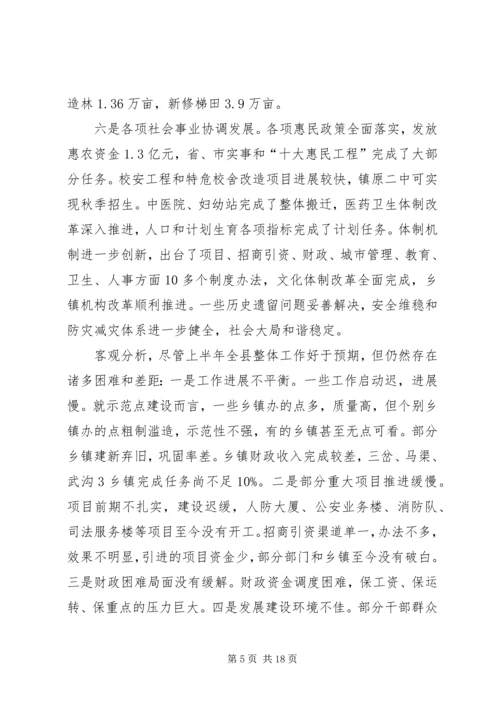 造林 1.36 万亩，新修梯田 3.9 万亩。

六是各项社会事业协调发展。各项惠民政策全面落实，发放惠农资金 1.3 亿元，省、市实事和“十大惠民工程”完成了大部分任务。校安工程和特危校舍改造项目进展较快，镇原二中可实现秋季招生。中医院、妇幼站完成了整体搬迁，医药卫生体制改革深入推进，人口和计划生育各项指标完成了计划任务。体制机制进一步创新，出台了项目、招商引资、财政、城市管理、教育、卫生、人事方面 10 多个制度办法，文化体制改革全面完成，乡镇机构改革顺利推进。一些历史遗留问题妥善解决，安全维稳和防灾减灾体系进一步健全，社会大局和谐稳定。

客观分析，尽管上半年全县整体工作好于预期，但仍然存在诸多困难和差距：一是工作进展不平衡。一些工作启动迟，进展慢。就示范点建设而言，一些乡镇办的点多，质量高，但个别乡镇办的点粗制滥造，示范性不强，有的乡镇甚至无点可看。部分乡镇建新弃旧，巩固率差。乡镇财政收入完成较差，三岔、马渠、武沟 3 乡镇完成任务尚不足 10%。二是部分重大项目推进缓慢。项目前期不扎实，建设迟缓，人防大厦、公安业务楼、消防队、司法服务楼等项目至今没有开工。招商引资渠道单一，办法不多，效果不明显，引进的项目资金少，部分部门和乡镇至今没有破白。三是财政困难局面没有缓解。财政资金调度困难，保工资、保运转、保重点的压力巨大。四是发展建设环境不佳。部分干部群众

第 5 页 共 18 页